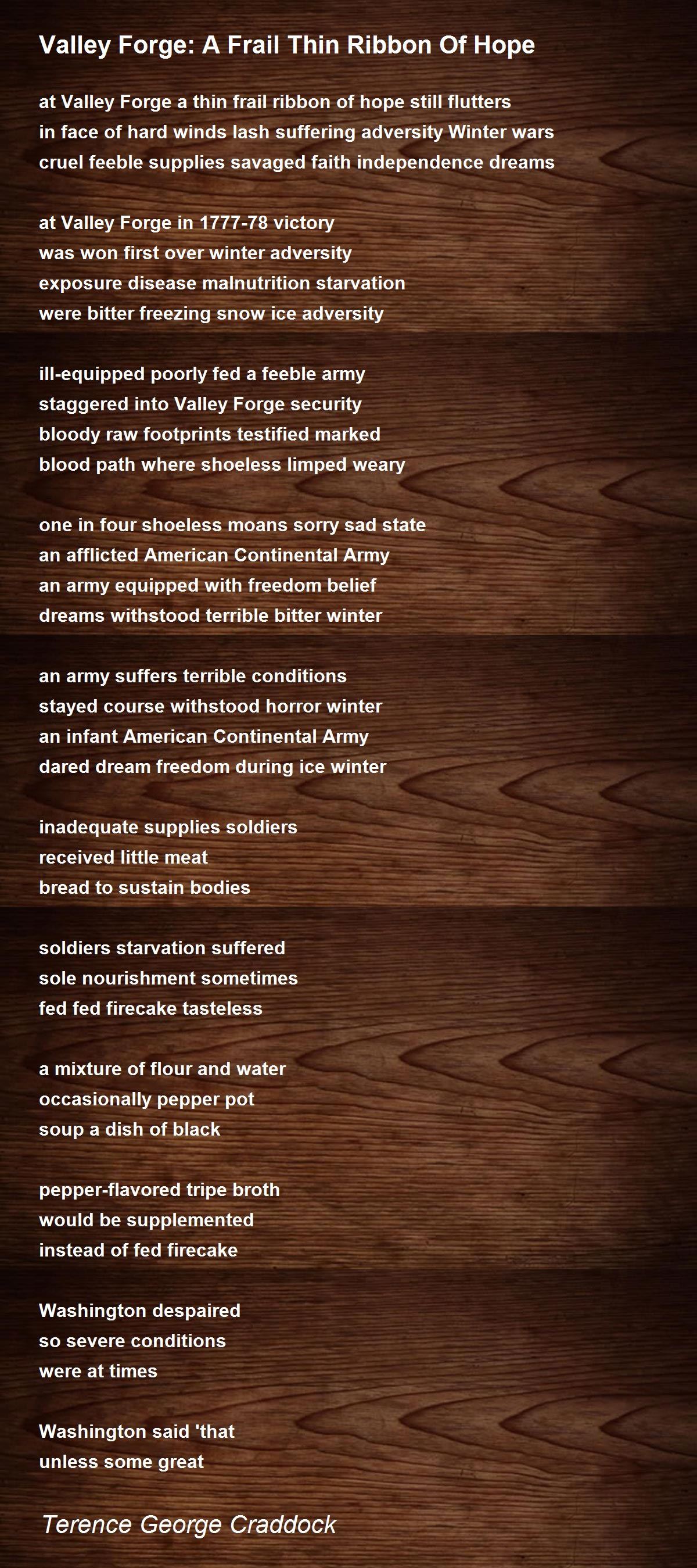 Valley Forge: A Frail Thin Ribbon Of Hope

at Valley Forge a thin frail ribbon of hope still flutters
in face of hard winds lash suffering adversity Winter wars
cruel feeble supplies savaged faith independence dreams

at Valley Forge in 1777-78 victory
was won first over winter adversity
exposure disease malnutrition starvation
were bitter freezing snow ice adversity

ill-equipped poorly fed a feeble army
staggered into Valley Forge security
bloody raw footprints testified marked
blood path where shoeless limped weary

one in four shoeless moans sorry sad state
an afflicted American Continental Army
an army equipped with freedom belief
dreams withstood terrible bitter winter

an army suffers terrible conditions
stayed course withstood horror winter
an infant American Continental Army
dared dream freedom during ice winter

inadequate supplies soldiers
received little meat
bread to sustain bodies

soldiers starvation suffered
sole nourishment sometimes
fed fed firecake tasteless

a mixture of flour and water
occasionally pepper pot
soup a dish of black

pepper-flavored tripe broth
would be supplemented
instead of fed firecake

Washington despaired
so severe conditions
were at times

Washington said 'that
unless some great

Terence George Craddock